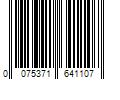 0 075371 641107